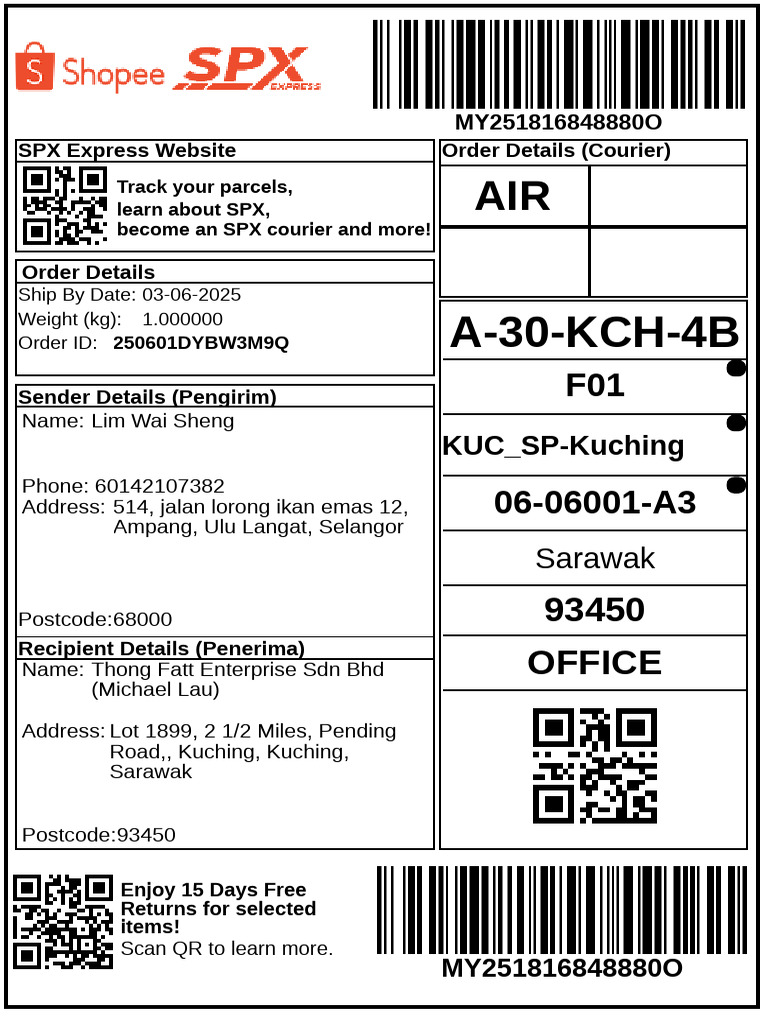 Shopee SPX EXPRESS

MY251816848880O

SPX Express Website
Track your parcels, learn about SPX, become an SPX courier and more!

Order Details
Ship By Date: 03-06-2025
Weight (kg): 1.000000
Order ID: 250601DYBW3M9Q

Sender Details (Pengirim)
Name: Lim Wai Sheng

Phone: 60142107382
Address: 514, jalan lorong ikan emas 12, Ampang, Ulu Langat, Selangor

Postcode:68000

Recipient Details (Penerima)
Name: Thong Fatt Enterprise Sdn Bhd (Michael Lau)

Address: Lot 1899, 2 1/2 Miles, Pending Road,, Kuching, Kuching, Sarawak

Postcode:93450

Order Details (Courier)

AIR

A-30-KCH-4B

F01

KUC_SP-Kuching

06-06001-A3

Sarawak

93450

OFFICE

Enjoy 15 Days Free Returns for selected items!
Scan QR to learn more.

MY251816848880O